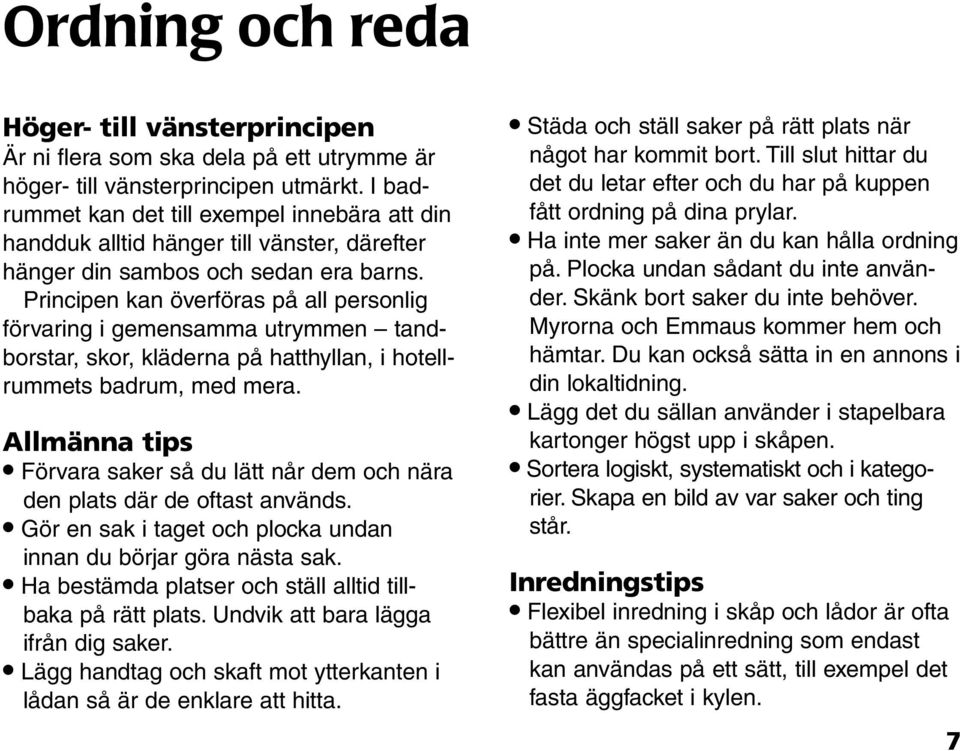 Ordning och reda

Höger- till vänsterprincipen
Är ni flera som ska dela på ett utrymme är höger- till vänsterprincipen utmärkt. I badrummet kan det till exempel innebära att din handduk alltid hänger till vänster, därefter hänger din sambos och sedan era barns.

Principen kan överföras på all personlig förvaring i gemensamma utrymmen – tandborstar, skor, kläderna på hatthyllan, i hotellrummets badrum, med mera.

Allmänna tips
• Förvara saker så du lätt når dem och nära den plats där de oftast används.
• Gör en sak i taget och plocka undan innan du börjar göra nästa sak.
• Ha bestämda platser och ställ alltid tillbaka på rätt plats. Undvik att bara lägga ifrån dig saker.
• Lägg handtag och skaft mot ytterkanten i lådan så är de enklare att hitta.
• Städa och ställ saker på rätt plats när något har kommit bort. Till slut hittar du det du letar efter och du har på kuppen fått ordning på dina prylar.
• Ha inte mer saker än du kan hålla ordning på. Plocka undan sådant du inte använder. Skänk bort saker du inte behöver. Myrorna och Emmaus kommer hem och hämtar. Du kan också sätta in en annons i din lokaltidning.
• Lägg det du sällan använder i stapelbara kartonger högst upp i skåpen.
• Sortera logiskt, systematiskt och i kategorier. Skapa en bild av var saker och ting står.

Inredningstips
• Flexibel inredning i skåp och lådor är ofta bättre än specialinredning som endast kan användas på ett sätt, till exempel det fasta äggfacket i kylen.

7